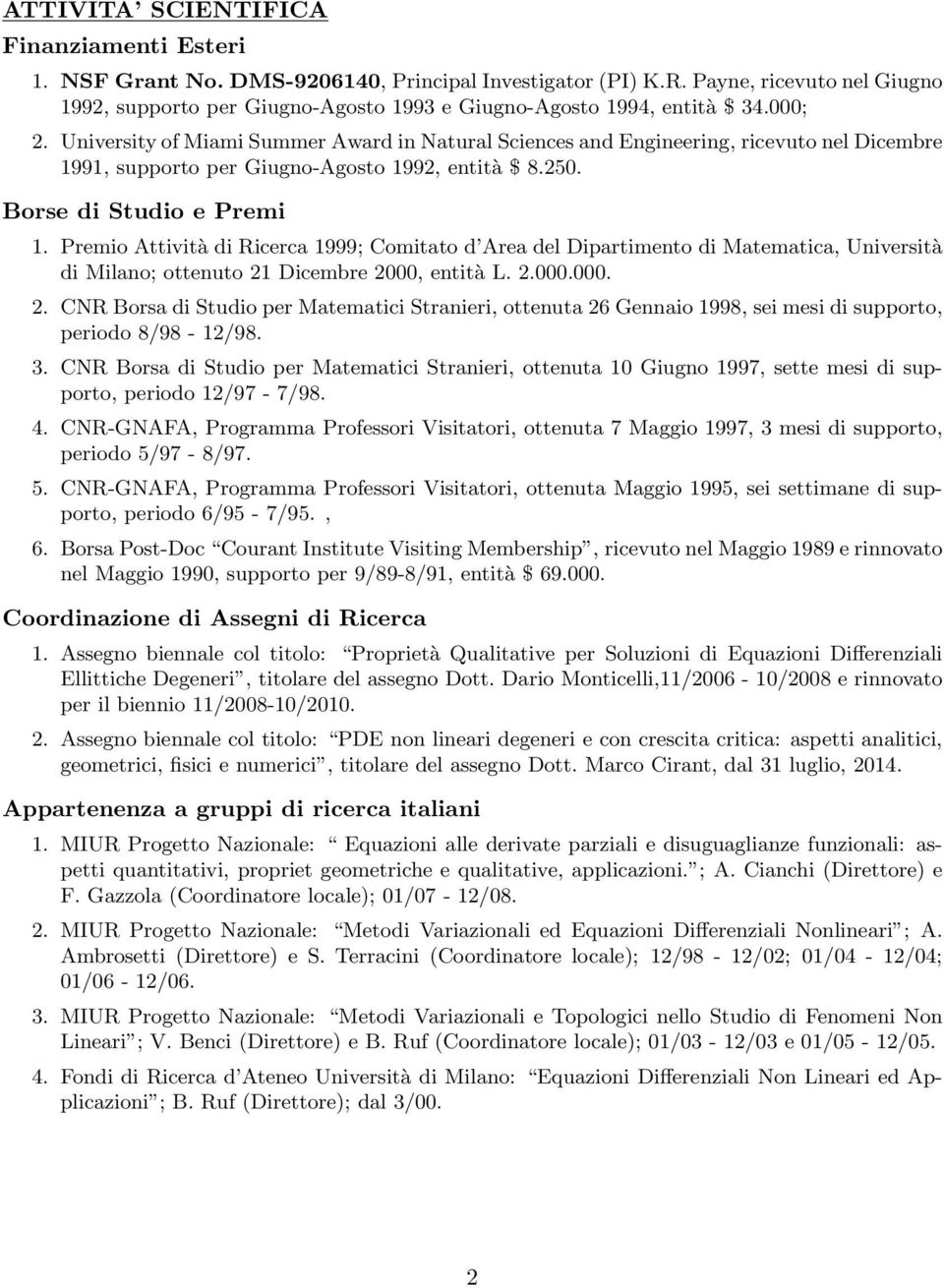 ATTIVITA' SCIENTIFICA

Finanziamenti Esteri

1. NSF Grant No. DMS-9206140, Principal Investigator (PI) K.R. Payne, ricevuto nel Giugno 1992, supporto per Giugno-Agosto 1993 e Giugno-Agosto 1994, entità \$ 34.000;

2. University of Miami Summer Award in Natural Sciences and Engineering, ricevuto nel Dicembre 1991, supporto per Giugno-Agosto 1992, entità \$ 8.250.

Borse di Studio e Premi

1. Premio Attività di Ricerca 1999; Comitato d'Area del Dipartimento di Matematica, Università di Milano; ottenuto 21 Dicembre 2000, entità L. 2.000.000.

2. CNR Borsa di Studio per Matematici Stranieri, ottenuta 26 Gennaio 1998, sei mesi di supporto, periodo 8/98 - 12/98.

3. CNR Borsa di Studio per Matematici Stranieri, ottenuta 10 Giugno 1997, sette mesi di supporto, periodo 12/97 - 7/98.

4. CNR-GNAFA, Programma Professori Visitatori, ottenuta 7 Maggio 1997, 3 mesi di supporto, periodo 5/97 - 8/97.

5. CNR-GNAFA, Programma Professori Visitatori, ottenuta Maggio 1995, sei settimane di supporto, periodo 6/95 - 7/95. ,

6. Borsa Post-Doc "Courant Institute Visiting Membership", ricevuto nel Maggio 1989 e rinnovato nel Maggio 1990, supporto per 9/89-8/91, entità \$ 69.000.

Coordinazione di Assegni di Ricerca

1. Assegno biennale col titolo: "Proprietà Qualitative per Soluzioni di Equazioni Differenziali Ellittiche Degeneri", titolare del assegno Dott. Dario Monticelli,11/2006 - 10/2008 e rinnovato per il biennio 11/2008-10/2010.

2. Assegno biennale col titolo: "PDE non lineari degeneri e con crescita critica: aspetti analitici, geometrici, fisici e numerici", titolare del assegno Dott. Marco Cirant, dal 31 luglio, 2014.

Appartenenza a gruppi di ricerca italiani

1. MIUR Progetto Nazionale: " Equazioni alle derivate parziali e disuguaglianze funzionali: aspetti quantitativi, propriet geometriche e qualitative, applicazioni."; A. Cianchi (Direttore) e F. Gazzola (Coordinatore locale); 01/07 - 12/08.

2. MIUR Progetto Nazionale: "Metodi Variazionali ed Equazioni Differenziali Nonlineari"; A. Ambrosetti (Direttore) e S. Terracini (Coordinatore locale); 12/98 - 12/02; 01/04 - 12/04; 01/06 - 12/06.

3. MIUR Progetto Nazionale: "Metodi Variazionali e Topologici nello Studio di Fenomeni Non Lineari"; V. Benci (Direttore) e B. Ruf (Coordinatore locale); 01/03 - 12/03 e 01/05 - 12/05.

4. Fondi di Ricerca d'Ateneo Università di Milano: "Equazioni Differenziali Non Lineari ed Applicazioni"; B. Ruf (Direttore); dal 3/00.

2